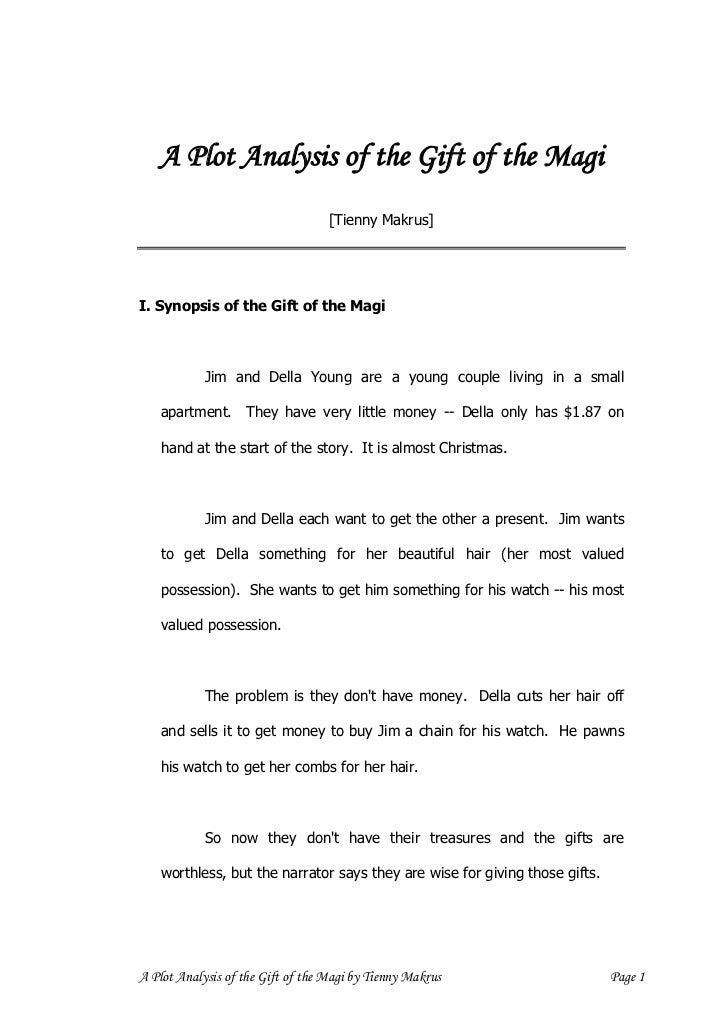 A Plot Analysis of the Gift of the Magi

[Tienny Makrus]

I. Synopsis of the Gift of the Magi

Jim and Della Young are a young couple living in a small apartment. They have very little money -- Della only has $1.87 on hand at the start of the story. It is almost Christmas.

Jim and Della each want to get the other a present. Jim wants to get Della something for her beautiful hair (her most valued possession). She wants to get him something for his watch -- his most valued possession.

The problem is they don't have money. Della cuts her hair off and sells it to get money to buy Jim a chain for his watch. He pawns his watch to get her combs for her hair.

So now they don't have their treasures and the gifts are worthless, but the narrator says they are wise for giving those gifts.

A Plot Analysis of the Gift of the Magi by Tienny Makrus Page 1